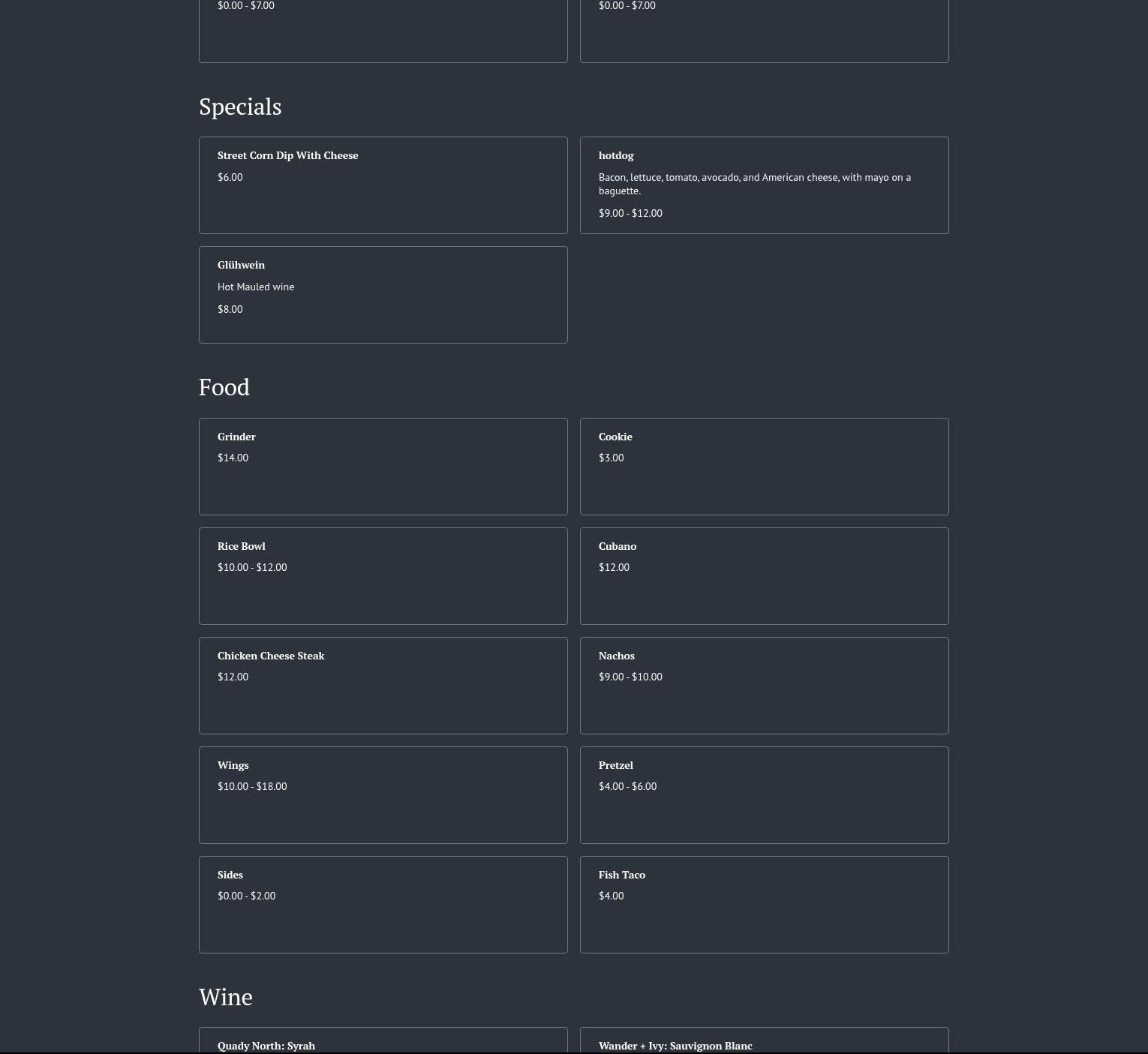 $0.00 - $7.00

$0.00 - $7.00

Specials

Street Corn Dip With Cheese

$6.00

hotdog

Bacon, lettuce, tomato, avocado, and American cheese, with mayo on a baguette.

$9.00 - $12.00

Glühwein

Hot Mauled wine

$8.00

Food

Grinder

$14.00

Cookie

$3.00

Rice Bowl

$10.00 - $12.00

Cubano

$12.00

Chicken Cheese Steak

$12.00

Nachos

$9.00 - $10.00

Wings

$10.00 - $18.00

Pretzel

$4.00 - $6.00

Sides

$0.00 - $2.00

Fish Taco

$4.00

Wine

Quady North: Syrah

Wander + Ivy: Sauvignon Blanc